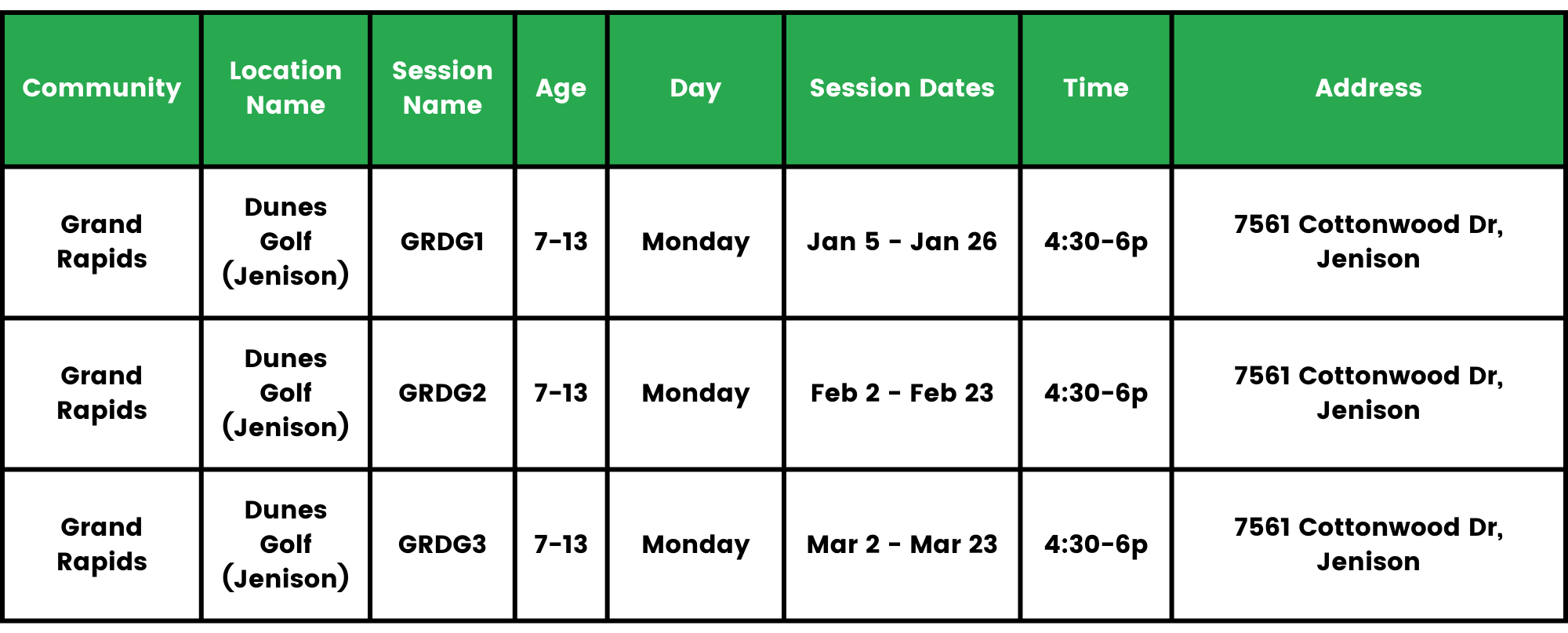 | Community | Location Name | Session Name | Age | Day | Session Dates | Time | Address |
|---|---|---|---|---|---|---|---|
| Grand Rapids | Dunes Golf (Jenison) | GRDG1 | 7-13 | Monday | Jan 5 - Jan 26 | 4:30-6p | 7561 Cottonwood Dr, Jenison |
| Grand Rapids | Dunes Golf (Jenison) | GRDG2 | 7-13 | Monday | Feb 2 - Feb 23 | 4:30-6p | 7561 Cottonwood Dr, Jenison |
| Grand Rapids | Dunes Golf (Jenison) | GRDG3 | 7-13 | Monday | Mar 2 - Mar 23 | 4:30-6p | 7561 Cottonwood Dr, Jenison |